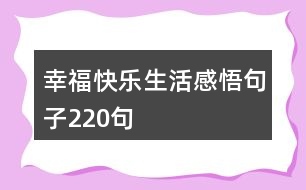 幸福快乐生活感悟句子220句